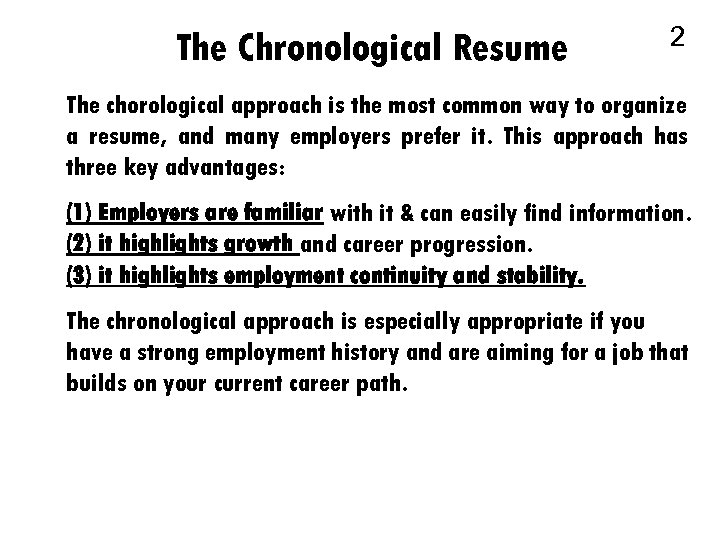 The Chronological Resume

2

The chorological approach is the most common way to organize a resume, and many employers prefer it. This approach has three key advantages:

(1) Employers are familiar with it & can easily find information.
(2) it highlights growth and career progression.
(3) it highlights employment continuity and stability.

The chronological approach is especially appropriate if you have a strong employment history and are aiming for a job that builds on your current career path.